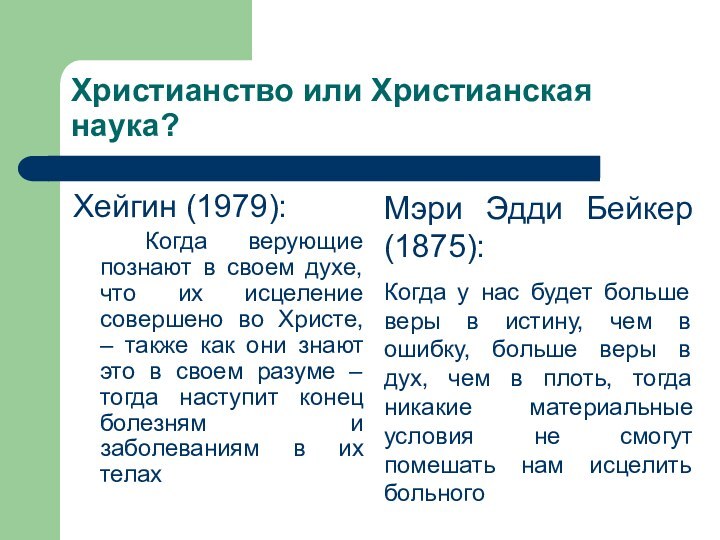 Христианство или Христианская наука?

Хейгин (1979):

Когда верующие познают в своем духе, что их исцеление совершено во Христе, – также как они знают это в своем разуме – тогда наступит конец болезням и заболеваниям в их телах

Мэри Эдди Бейкер (1875):

Когда у нас будет больше веры в истину, чем в ошибку, больше веры в дух, чем в плоть, тогда никакие материальные условия не смогут помешать нам исцелить больного